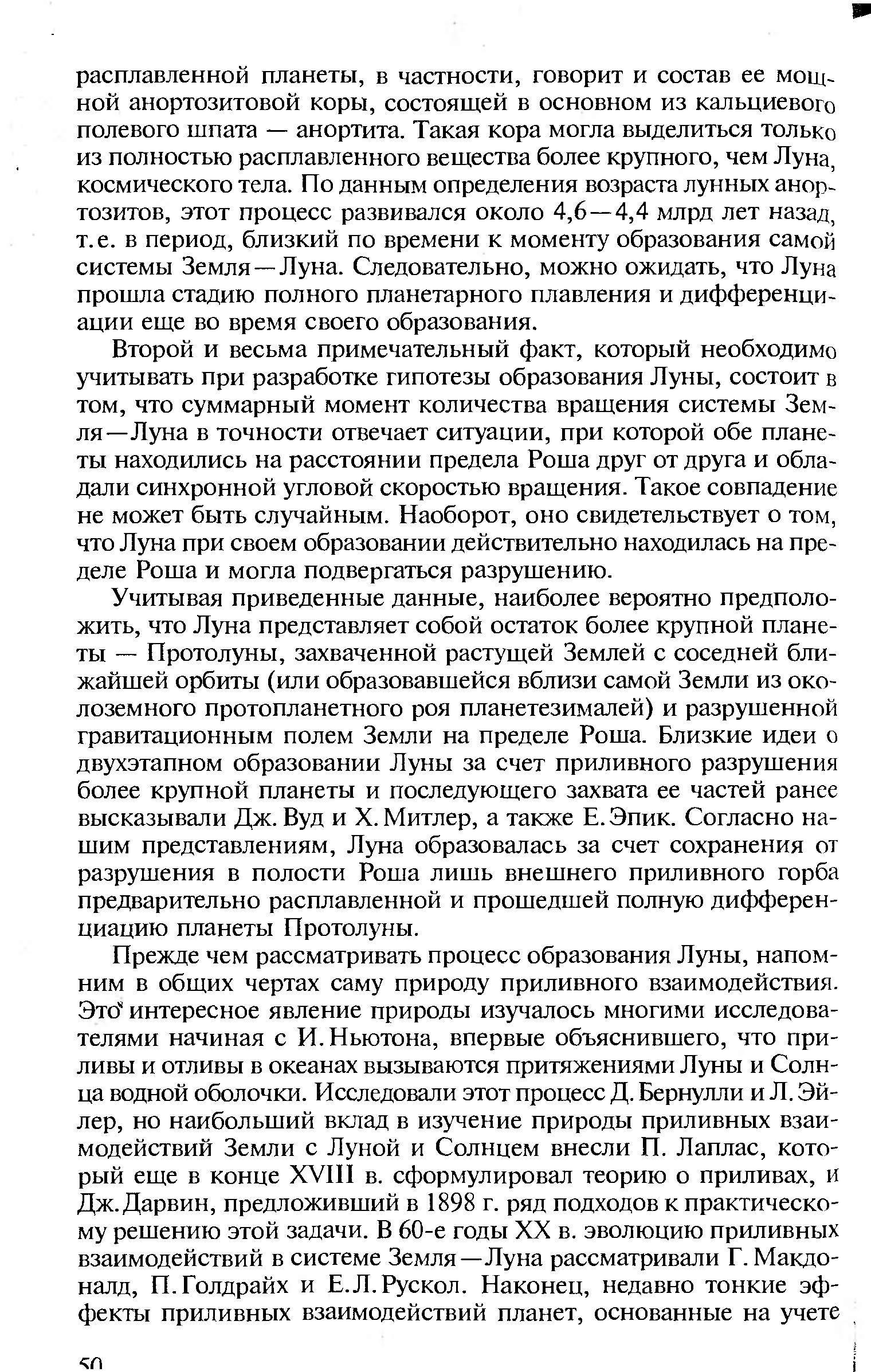 расплавленной планеты, в частности, говорит и состав ее мощной анортозитовой коры, состоящей в основном из кальциевого полевого шпата — анортита. Такая кора могла выделиться только из полностью расплавленного вещества более крупного, чем Луна, космического тела. По данным определения возраста лунных анортозитов, этот процесс развивался около 4,6—4,4 млрд лет назад, т.е. в период, близкий по времени к моменту образования самой системы Земля—Луна. Следовательно, можно ожидать, что Луна прошла стадию полного планетарного плавления и дифференциации еще во время своего образования.

Второй и весьма примечательный факт, который необходимо учитывать при разработке гипотезы образования Луны, состоит в том, что суммарный момент количества вращения системы Земля—Луна в точности отвечает ситуации, при которой обе планеты находились на расстоянии предела Роша друг от друга и обладали синхронной угловой скоростью вращения. Такое совпадение не может быть случайным. Наоборот, оно свидетельствует о том, что Луна при своем образовании действительно находилась на пределе Роша и могла подвергаться разрушению.

Учитывая приведенные данные, наиболее вероятно предположить, что Луна представляет собой остаток более крупной планеты — Протолуны, захваченной растущей Землей с соседней ближайшей орбиты (или образовавшейся вблизи самой Земли из околоземного протопланетного роя планетезималей) и разрушенной гравитационным полем Земли на пределе Роша. Близкие идеи о двухэтапном образовании Луны за счет приливного разрушения более крупной планеты и последующего захвата ее частей ранее высказывали Дж. Вуд и Х. Митлер, а также Е. Эпик. Согласно нашим представлениям, Луна образовалась за счет сохранения от разрушения в полости Роша лишь внешнего приливного горба предварительно расплавленной и прошедшей полную дифференциацию планеты Протолуны.

Прежде чем рассматривать процесс образования Луны, напомним в общих чертах саму природу приливного взаимодействия. Это интересное явление природы изучалось многими исследователями начиная с И. Ньютона, впервые объяснившего, что приливы и отливы в океанах вызываются притяжениями Луны и Солнца водной оболочки. Исследовали этот процесс Д. Бернулли и Л. Эйлер, но наибольший вклад в изучение природы приливных взаимодействий Земли с Луной и Солнцем внесли П. Лаплас, который еще в конце XVIII в. сформулировал теорию о приливах, и Дж. Дарвин, предложивший в 1898 г. ряд подходов к практическому решению этой задачи. В 60-е годы XX в. эволюцию приливных взаимодействий в системе Земля—Луна рассматривали Г. Макдоналд, П. Голдрайх и Е.Л. Рускол. Наконец, недавно тонкие эффекты приливных взаимодействий планет, основанные на учете

50